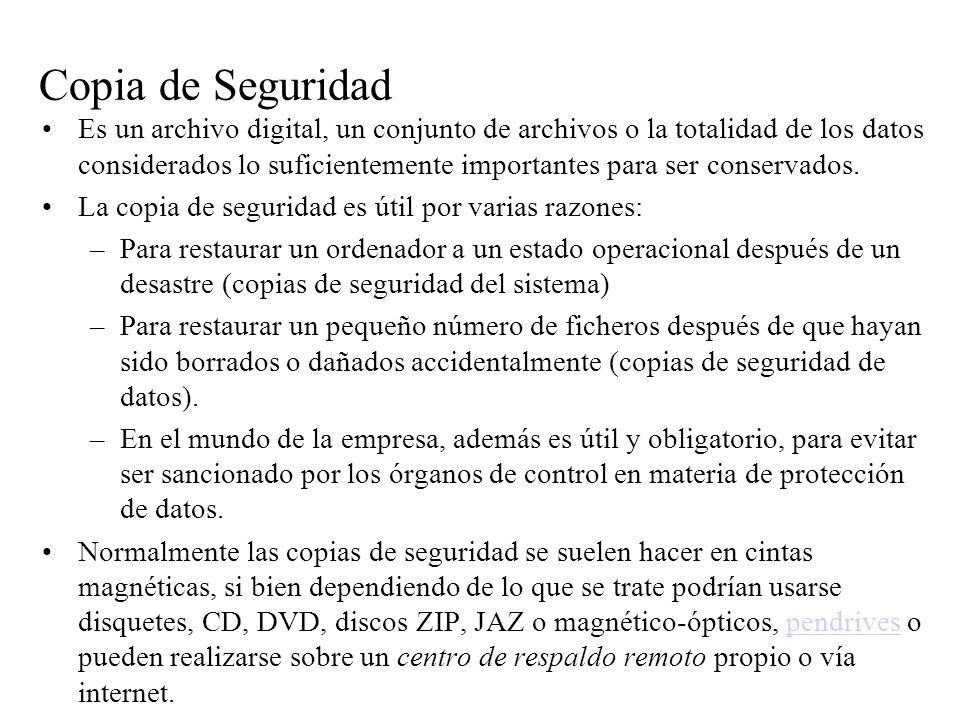 Copia de Seguridad

• Es un archivo digital, un conjunto de archivos o la totalidad de los datos considerados lo suficientemente importantes para ser conservados.

• La copia de seguridad es útil por varias razones:

– Para restaurar un ordenador a un estado operacional después de un desastre (copias de seguridad del sistema)

– Para restaurar un pequeño número de ficheros después de que hayan sido borrados o dañados accidentalmente (copias de seguridad de datos).

– En el mundo de la empresa, además es útil y obligatorio, para evitar ser sancionado por los órganos de control en materia de protección de datos.

• Normalmente las copias de seguridad se suelen hacer en cintas magnéticas, si bien dependiendo de lo que se trate podrían usarse disquetes, CD, DVD, discos ZIP, JAZ o magnético-ópticos, pendrives o pueden realizarse sobre un centro de respaldo remoto propio o vía internet.